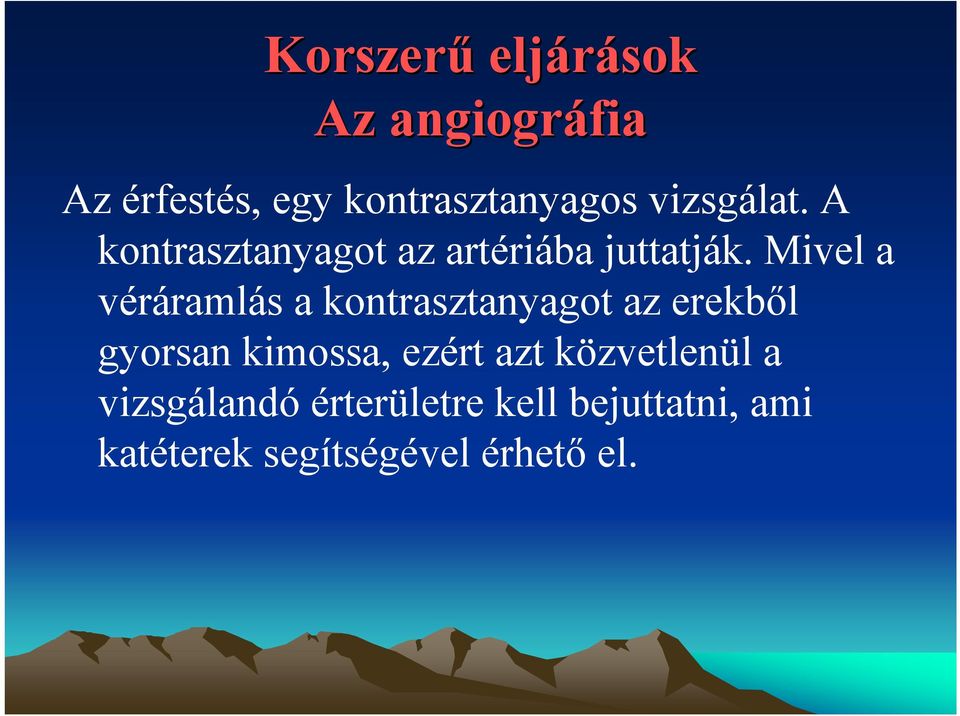 Korszerű eljárások
Az angiográfia

Az érfestés, egy kontrasztanyagos vizsgálat. A kontrasztanyagot az artériába juttatják. Mivel a véráramlás a kontrasztanyagot az erekből gyorsan kimossa, ezért azt közvetlenül a vizsgálandó érterületre kell bejuttatni, ami katéterek segítségével érhető el.